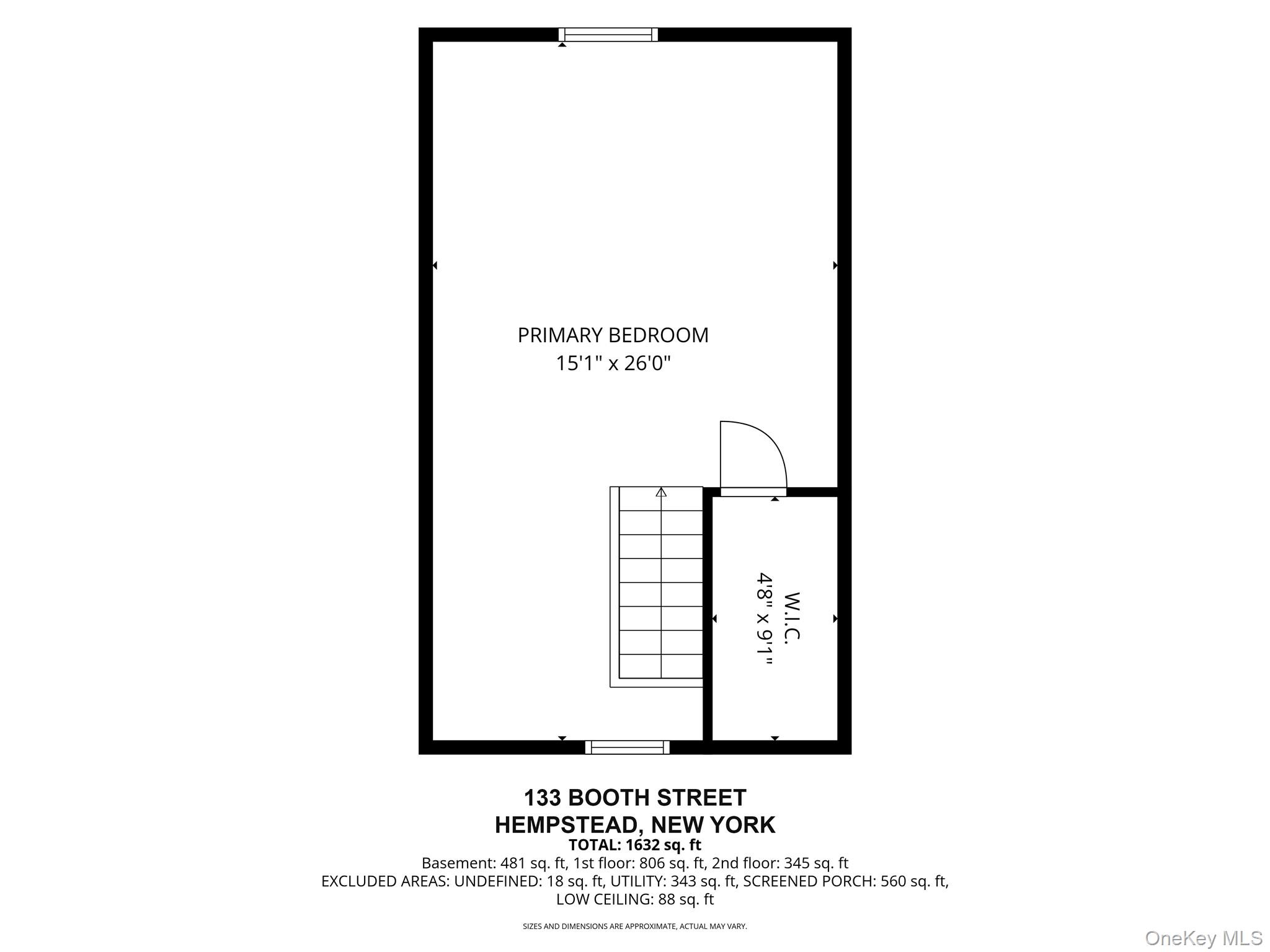 PRIMARY BEDROOM
15'1" x 26'0"

W.I.C.
4'8" x 9'1"

133 BOOTH STREET
HEMPSTEAD, NEW YORK
TOTAL: 1632 sq. ft
Basement: 481 sq. ft, 1st floor: 806 sq. ft, 2nd floor: 345 sq. ft
EXCLUDED AREAS: UNDEFINED: 18 sq. ft, UTILITY: 343 sq. ft, SCREENED PORCH: 560 sq. ft, LOW CEILING: 88 sq. ft

SIZES AND DIMENSIONS ARE APPROXIMATE, ACTUAL MAY VARY.

OneKey MLS